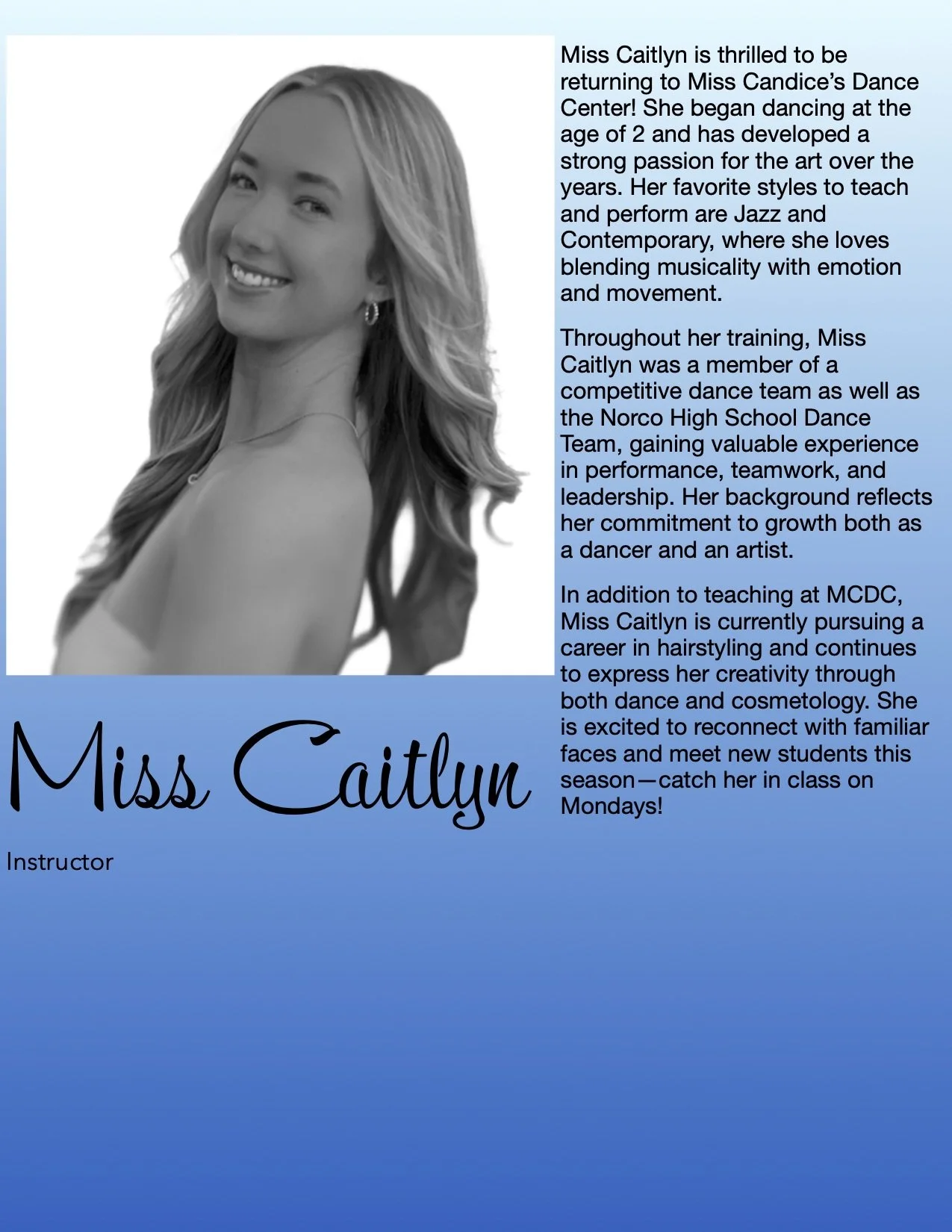 Miss Caitlyn

Instructor

Miss Caitlyn is thrilled to be returning to Miss Candice's Dance Center! She began dancing at the age of 2 and has developed a strong passion for the art over the years. Her favorite styles to teach and perform are Jazz and Contemporary, where she loves blending musicality with emotion and movement.

Throughout her training, Miss Caitlyn was a member of a competitive dance team as well as the Norco High School Dance Team, gaining valuable experience in performance, teamwork, and leadership. Her background reflects her commitment to growth both as a dancer and an artist.

In addition to teaching at MCDC, Miss Caitlyn is currently pursuing a career in hairstyling and continues to express her creativity through both dance and cosmetology. She is excited to reconnect with familiar faces and meet new students this season—catch her in class on Mondays!